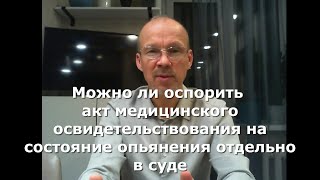 Можно ли оспорить акт медицинского освидетельствования на состояние опьянения отдельно в суде